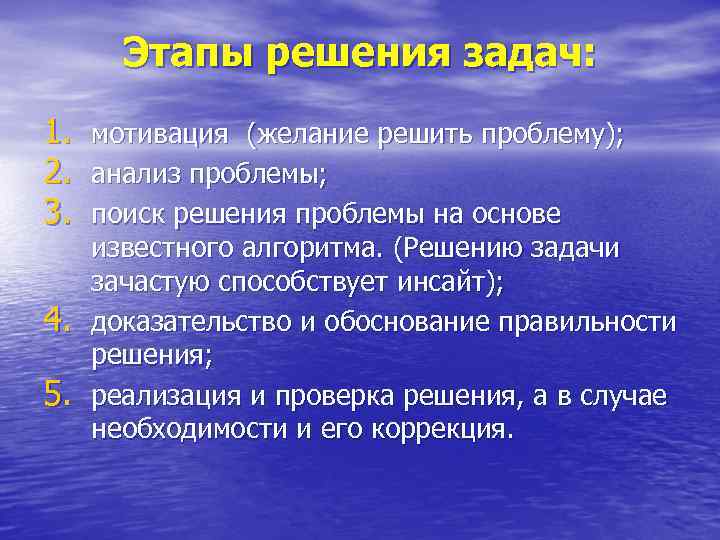 Этапы решения задач:

1. мотивация (желание решить проблему);
2. анализ проблемы;
3. поиск решения проблемы на основе известного алгоритма. (Решению задачи зачастую способствует инсайт);
4. доказательство и обоснование правильности решения;
5. реализация и проверка решения, а в случае необходимости и его коррекция.